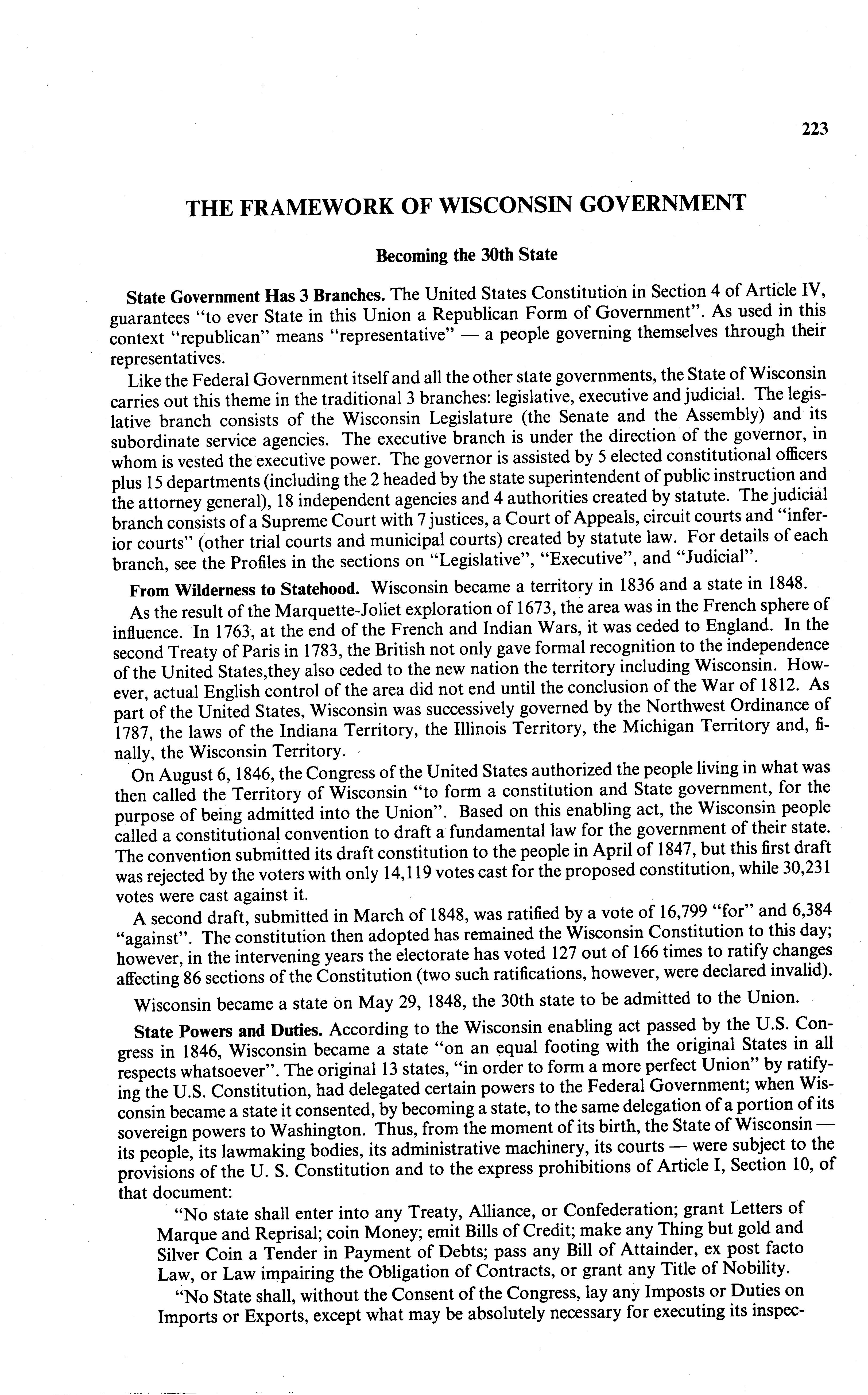 223

THE FRAMEWORK OF WISCONSIN GOVERNMENT

Becoming the 30th State

State Government Has 3 Branches. The United States Constitution in Section 4 of Article IV, guarantees "to ever State in this Union a Republican Form of Government". As used in this context "republican" means "representative" — a people governing themselves through their representatives.

Like the Federal Government itself and all the other state governments, the State of Wisconsin carries out this theme in the traditional 3 branches: legislative, executive and judicial. The legislative branch consists of the Wisconsin Legislature (the Senate and the Assembly) and its subordinate service agencies. The executive branch is under the direction of the governor, in whom is vested the executive power. The governor is assisted by 5 elected constitutional officers plus 15 departments (including the 2 headed by the state superintendent of public instruction and the attorney general), 18 independent agencies and 4 authorities created by statute. The judicial branch consists of a Supreme Court with 7 justices, a Court of Appeals, circuit courts and "inferior courts" (other trial courts and municipal courts) created by statute law. For details of each branch, see the Profiles in the sections on "Legislative", "Executive", and "Judicial".

From Wilderness to Statehood. Wisconsin became a territory in 1836 and a state in 1848.

As the result of the Marquette-Joliet exploration of 1673, the area was in the French sphere of influence. In 1763, at the end of the French and Indian Wars, it was ceded to England. In the second Treaty of Paris in 1783, the British not only gave formal recognition to the independence of the United States,they also ceded to the new nation the territory including Wisconsin. However, actual English control of the area did not end until the conclusion of the War of 1812. As part of the United States, Wisconsin was successively governed by the Northwest Ordinance of 1787, the laws of the Indiana Territory, the Illinois Territory, the Michigan Territory and, finally, the Wisconsin Territory.

On August 6, 1846, the Congress of the United States authorized the people living in what was then called the Territory of Wisconsin "to form a constitution and State government, for the purpose of being admitted into the Union". Based on this enabling act, the Wisconsin people called a constitutional convention to draft a fundamental law for the government of their state. The convention submitted its draft constitution to the people in April of 1847, but this first draft was rejected by the voters with only 14,119 votes cast for the proposed constitution, while 30,231 votes were cast against it.

A second draft, submitted in March of 1848, was ratified by a vote of 16,799 "for" and 6,384 "against". The constitution then adopted has remained the Wisconsin Constitution to this day; however, in the intervening years the electorate has voted 127 out of 166 times to ratify changes affecting 86 sections of the Constitution (two such ratifications, however, were declared invalid).

Wisconsin became a state on May 29, 1848, the 30th state to be admitted to the Union.

State Powers and Duties. According to the Wisconsin enabling act passed by the U.S. Congress in 1846, Wisconsin became a state "on an equal footing with the original States in all respects whatsoever". The original 13 states, "in order to form a more perfect Union" by ratifying the U.S. Constitution, had delegated certain powers to the Federal Government; when Wisconsin became a state it consented, by becoming a state, to the same delegation of a portion of its sovereign powers to Washington. Thus, from the moment of its birth, the State of Wisconsin — its people, its lawmaking bodies, its administrative machinery, its courts — were subject to the provisions of the U. S. Constitution and to the express prohibitions of Article I, Section 10, of that document:

"No state shall enter into any Treaty, Alliance, or Confederation; grant Letters of Marque and Reprisal; coin Money; emit Bills of Credit; make any Thing but gold and Silver Coin a Tender in Payment of Debts; pass any Bill of Attainder, ex post facto Law, or Law impairing the Obligation of Contracts, or grant any Title of Nobility.

"No State shall, without the Consent of the Congress, lay any Imposts or Duties on Imports or Exports, except what may be absolutely necessary for executing its inspec-